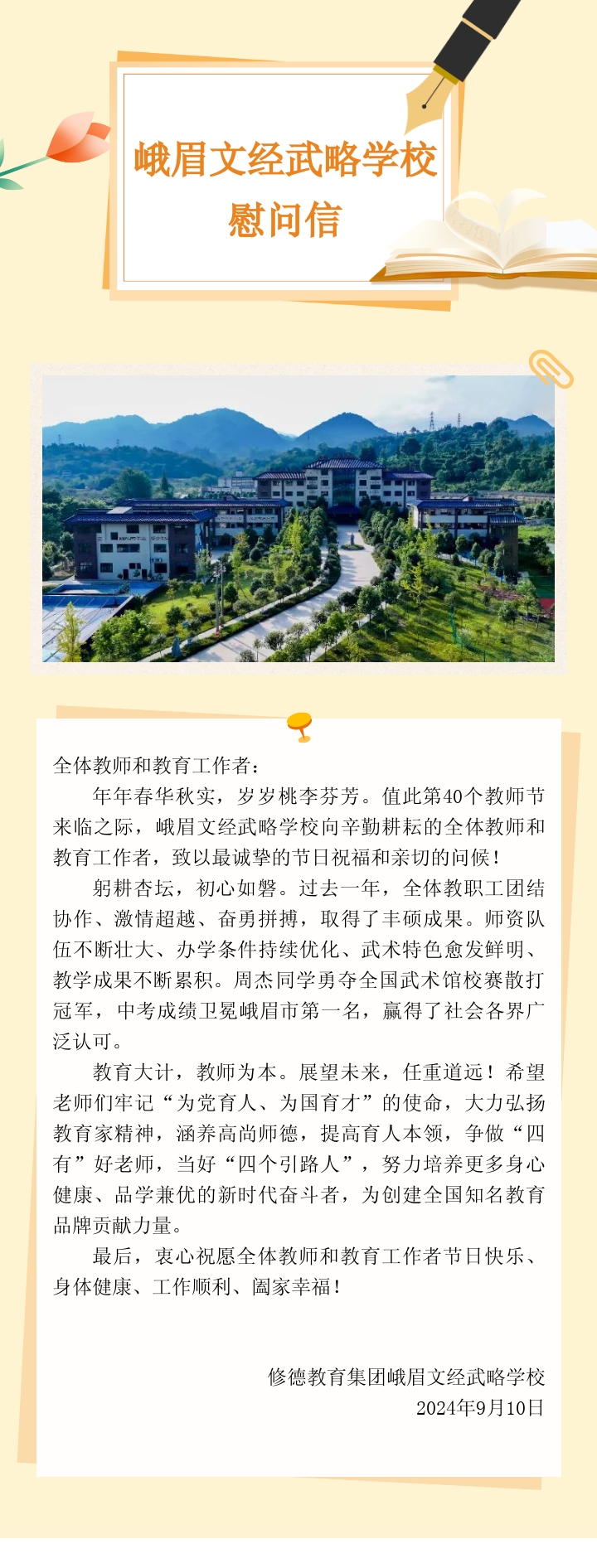 峨眉文经武略学校
慰问信

全体教师和教育工作者：

年年春华秋实，岁岁桃李芬芳。值此第40个教师节来临之际，峨眉文经武略学校向辛勤耕耘的全体教师和教育工作者，致以最诚挚的节日祝福和亲切的问候！

躬耕杏坛，初心如磐。过去一年，全体教职工团结协作、激情超越、奋勇拼搏，取得了丰硕成果。师资队伍不断壮大、办学条件持续优化、武术特色愈发鲜明、教学成果不断累积。周杰同学勇夺全国武术馆校赛散打冠军，中考成绩卫冕峨眉市第一名，赢得了社会各界广泛认可。

教育大计，教师为本。展望未来，任重道远！希望老师们牢记“为党育人、为国育才”的使命，大力弘扬教育家精神，涵养高尚师德，提高育人本领，争做“四有”好老师，当好“四个引路人”，努力培养更多身心健康、品学兼优的新时代奋斗者，为创建全国知名教育品牌贡献力量。

最后，衷心祝愿全体教师和教育工作者节日快乐、身体健康、工作顺利、阖家幸福！

修德教育集团峨眉文经武略学校
2024年9月10日